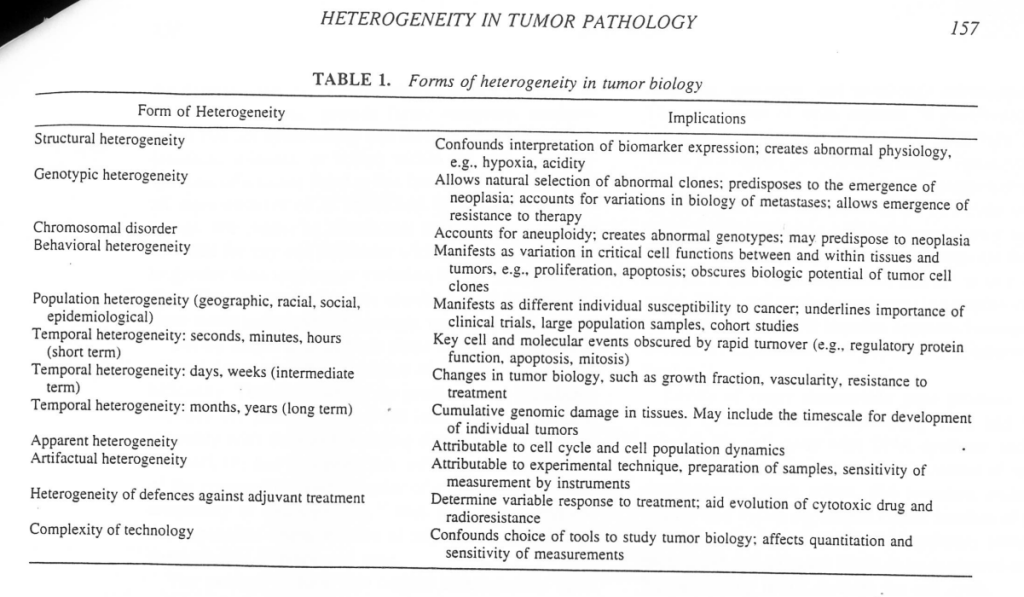 HETEROGENEITY IN TUMOR PATHOLOGY

157

TABLE 1. Forms of heterogeneity in tumor biology

| Form of Heterogeneity | Implications |
|---|---|
| Structural heterogeneity | Confounds interpretation of biomarker expression; creates abnormal physiology, e.g., hypoxia, acidity |
| Genotypic heterogeneity | Allows natural selection of abnormal clones; predisposes to the emergence of neoplasia; accounts for variations in biology of metastases; allows emergence of resistance to therapy |
| Chromosomal disorder | Accounts for aneuploidy; creates abnormal genotypes; may predispose to neoplasia |
| Behavioral heterogeneity | Manifests as variation in critical cell functions between and within tissues and tumors, e.g., proliferation, apoptosis; obscures biologic potential of tumor cell clones |
| Population heterogeneity (geographic, racial, social, epidemiological) | Manifests as different individual susceptibility to cancer; underlines importance of clinical trials, large population samples, cohort studies |
| Temporal heterogeneity: seconds, minutes, hours (short term) | Key cell and molecular events obscured by rapid turnover (e.g., regulatory protein function, apoptosis, mitosis) |
| Temporal heterogeneity: days, weeks (intermediate term) | Changes in tumor biology, such as growth fraction, vascularity, resistance to treatment |
| Temporal heterogeneity: months, years (long term) | Cumulative genomic damage in tissues. May include the timescale for development of individual tumors |
| Apparent heterogeneity | Attributable to cell cycle and cell population dynamics |
| Artifactual heterogeneity | Attributable to experimental technique, preparation of samples, sensitivity of measurement by instruments |
| Heterogeneity of defences against adjuvant treatment | Determine variable response to treatment; aid evolution of cytotoxic drug and radioresistance |
| Complexity of technology | Confounds choice of tools to study tumor biology; affects quantitation and sensitivity of measurements |